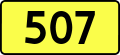 507